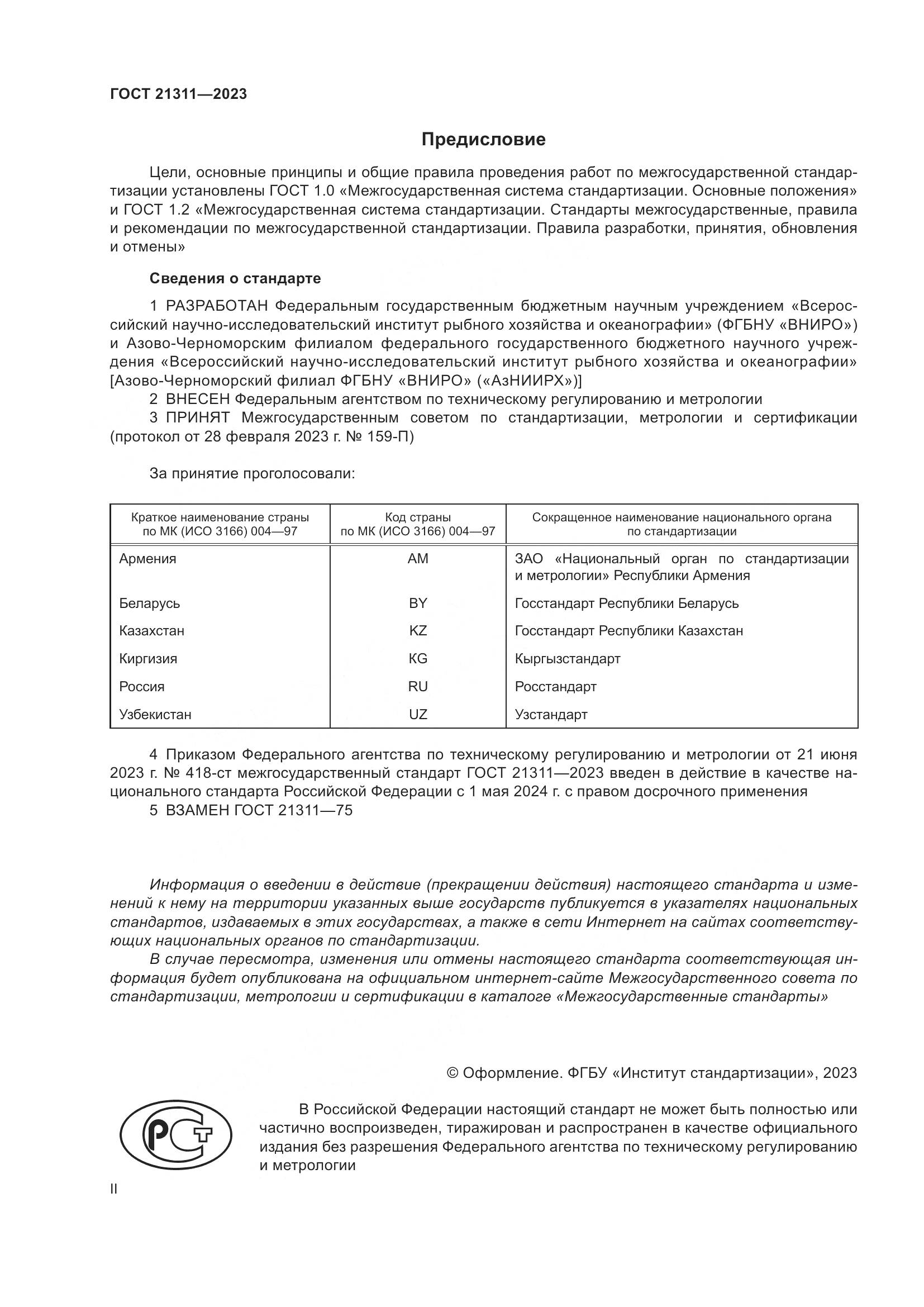 ГОСТ 21311—2023

Предисловие

Цели, основные принципы и общие правила проведения работ по межгосударственной стандартизации установлены ГОСТ 1.0 «Межгосударственная система стандартизации. Основные положения» и ГОСТ 1.2 «Межгосударственная система стандартизации. Стандарты межгосударственные, правила и рекомендации по межгосударственной стандартизации. Правила разработки, принятия, обновления и отмены»

Сведения о стандарте

1 РАЗРАБОТАН Федеральным государственным бюджетным научным учреждением «Всероссийский научно-исследовательский институт рыбного хозяйства и океанографии» (ФГБНУ «ВНИРО») и Азово-Черноморским филиалом федерального государственного бюджетного научного учреждения «Всероссийский научно-исследовательский институт рыбного хозяйства и океанографии» [Азово-Черноморский филиал ФГБНУ «ВНИРО» («АзНИИРХ»)]

2 ВНЕСЕН Федеральным агентством по техническому регулированию и метрологии

3 ПРИНЯТ Межгосударственным советом по стандартизации, метрологии и сертификации (протокол от 28 февраля 2023 г. № 159-П)

За принятие проголосовали:

| Краткое наименование страны по МК (ИСО 3166) 004—97 | Код страны по МК (ИСО 3166) 004—97 | Сокращенное наименование национального органа по стандартизации |
|---|---|---|
| Армения | AM | ЗАО «Национальный орган по стандартизации и метрологии» Республики Армения |
| Беларусь | BY | Госстандарт Республики Беларусь |
| Казахстан | KZ | Госстандарт Республики Казахстан |
| Киргизия | KG | Кыргызстандарт |
| Россия | RU | Росстандарт |
| Узбекистан | UZ | Узстандарт |

4 Приказом Федерального агентства по техническому регулированию и метрологии от 21 июня 2023 г. № 418-ст межгосударственный стандарт ГОСТ 21311—2023 введен в действие в качестве национального стандарта Российской Федерации с 1 мая 2024 г. с правом досрочного применения

5 ВЗАМЕН ГОСТ 21311—75

Информация о введении в действие (прекращении действия) настоящего стандарта и изменений к нему на территории указанных выше государств публикуется в указателях национальных стандартов, издаваемых в этих государствах, а также в сети Интернет на сайтах соответствующих национальных органов по стандартизации.

В случае пересмотра, изменения или отмены настоящего стандарта соответствующая информация будет опубликована на официальном интернет-сайте Межгосударственного совета по стандартизации, метрологии и сертификации в каталоге «Межгосударственные стандарты»

© Оформление. ФГБУ «Институт стандартизации», 2023

РСТ

В Российской Федерации настоящий стандарт не может быть полностью или частично воспроизведен, тиражирован и распространен в качестве официального издания без разрешения Федерального агентства по техническому регулированию и метрологии

II